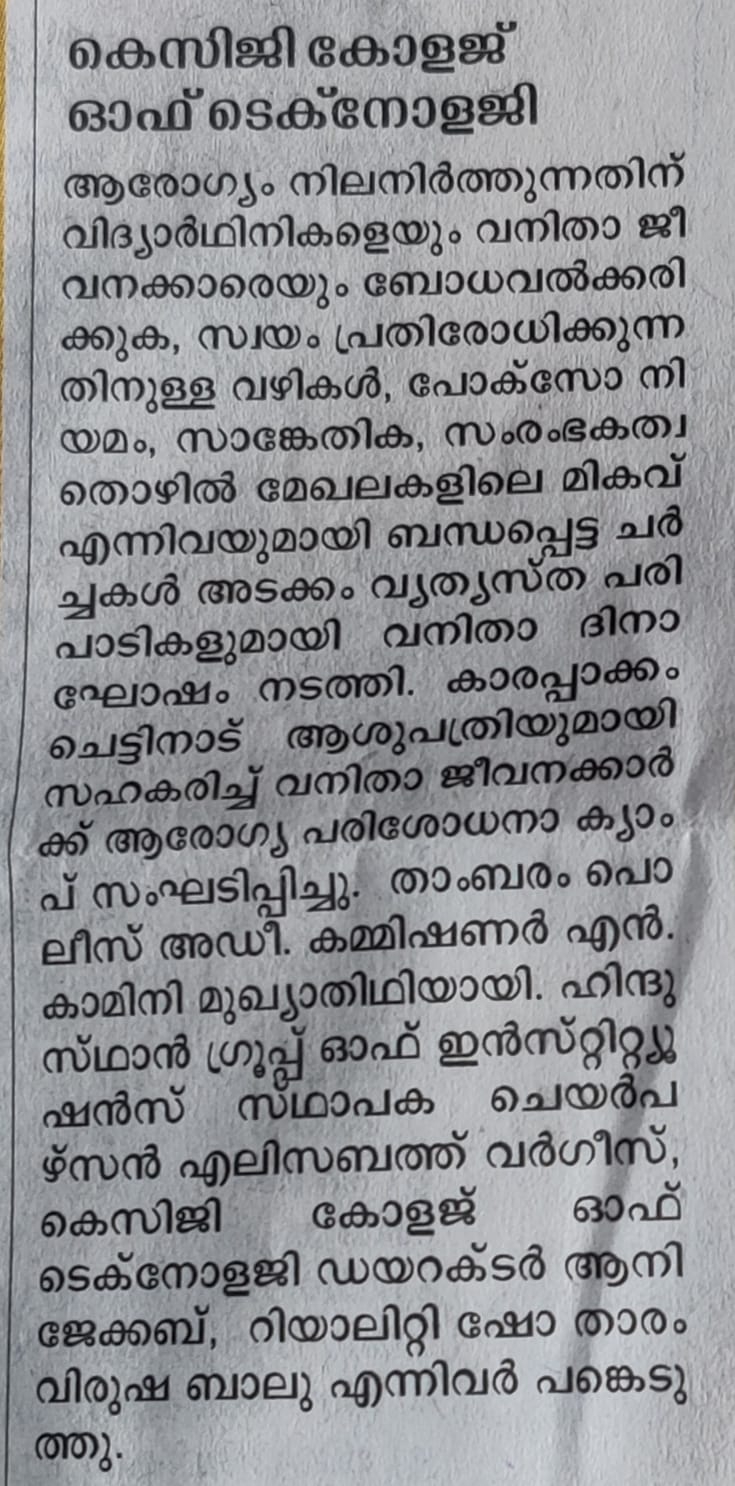 കെസിജി കോളജ് ഓഫ് ടെക്നോളജി

ആരോഗ്യം നിലനിർത്തുന്നതിന് വിദ്യാർഥിനികളെയും വനിതാ ജീവനക്കാരെയും ബോധവൽക്കരിക്കുക, സ്വയം പ്രതിരോധിക്കുന്നതിനുള്ള വഴികൾ, പോക്സോ നിയമം, സാങ്കേതിക, സംരംഭകത്വ തൊഴിൽ മേഖലകളിലെ മികവ് എന്നിവയുമായി ബന്ധപ്പെട്ട ചർച്ചകൾ അടക്കം വ്യത്യസ്ത പരിപാടികളുമായി വനിതാ ദിനാഘോഷം നടത്തി. കാരപ്പാക്കം ചെട്ടിനാട് ആശുപത്രിയുമായി സഹകരിച്ച് വനിതാ ജീവനക്കാർക്ക് ആരോഗ്യ പരിശോധനാ ക്യാംപ് സംഘടിപ്പിച്ചു. താംബരം പൊലീസ് അഡീ. കമ്മിഷണർ എൻ. കാമിനി മുഖ്യാതിഥിയായി. ഹിന്ദുസ്ഥാൻ ഗ്രൂപ്പ് ഓഫ് ഇൻസ്റ്റിറ്റ്യൂഷൻസ് സ്ഥാപക ചെയർപഴ്സൻ എലിസബത്ത് വർഗീസ്, കെസിജി കോളജ് ഓഫ് ടെക്നോളജി ഡയറക്ടർ ആനി ജേക്കബ്, റിയാലിറ്റി ഷോ താരം വിരുഷ ബാലു എന്നിവർ പങ്കെടുത്തു.